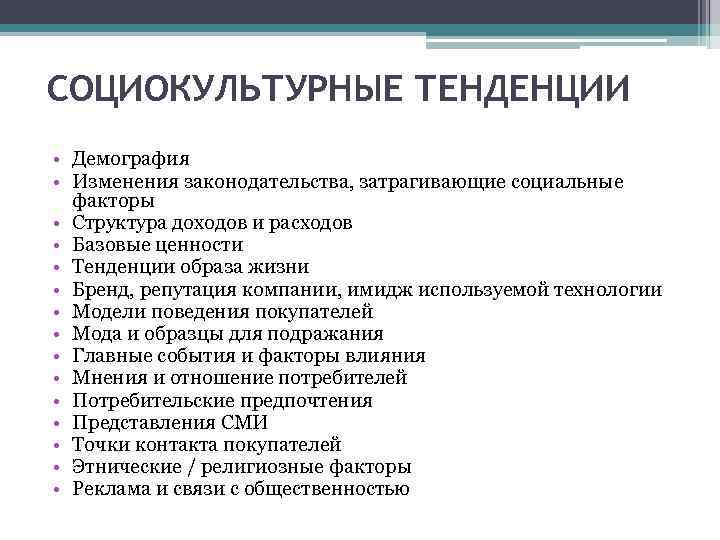 СОЦИОКУЛЬТУРНЫЕ ТЕНДЕНЦИИ

• Демография
• Изменения законодательства, затрагивающие социальные факторы
• Структура доходов и расходов
• Базовые ценности
• Тенденции образа жизни
• Бренд, репутация компании, имидж используемой технологии
• Модели поведения покупателей
• Мода и образцы для подражания
• Главные события и факторы влияния
• Мнения и отношение потребителей
• Потребительские предпочтения
• Представления СМИ
• Точки контакта покупателей
• Этнические / религиозные факторы
• Реклама и связи с общественностью